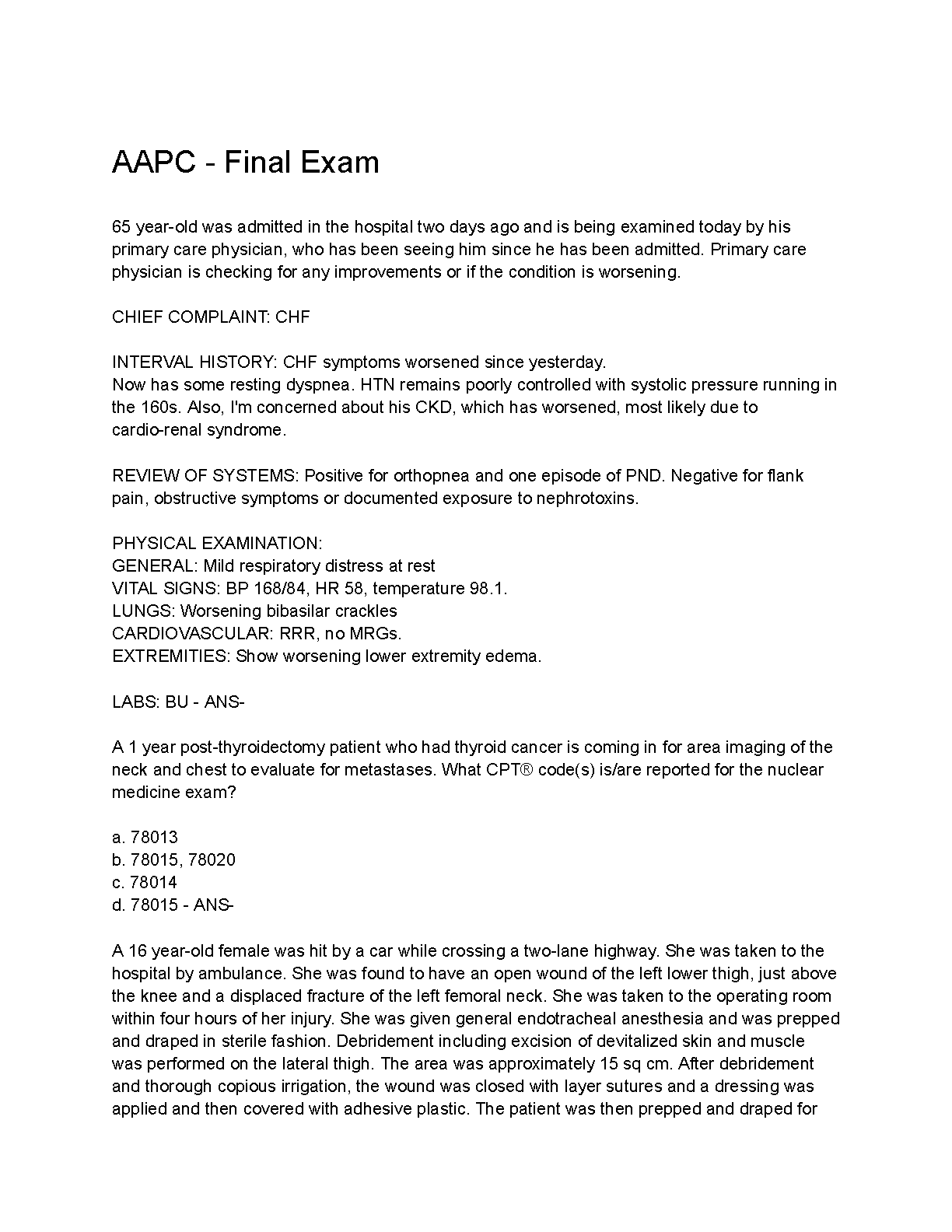 AAPC - Final Exam

65 year-old was admitted in the hospital two days ago and is being examined today by his primary care physician, who has been seeing him since he has been admitted. Primary care physician is checking for any improvements or if the condition is worsening.

CHIEF COMPLAINT: CHF

INTERVAL HISTORY: CHF symptoms worsened since yesterday.
Now has some resting dyspnea. HTN remains poorly controlled with systolic pressure running in the 160s. Also, I'm concerned about his CKD, which has worsened, most likely due to cardio-renal syndrome.

REVIEW OF SYSTEMS: Positive for orthopnea and one episode of PND. Negative for flank pain, obstructive symptoms or documented exposure to nephrotoxins.

PHYSICAL EXAMINATION:
GENERAL: Mild respiratory distress at rest
VITAL SIGNS: BP 168/84, HR 58, temperature 98.1.
LUNGS: Worsening bibasilar crackles
CARDIOVASCULAR: RRR, no MRGs.
EXTREMITIES: Show worsening lower extremity edema.

LABS: BU - ANS-

A 1 year post-thyroidectomy patient who had thyroid cancer is coming in for area imaging of the neck and chest to evaluate for metastases. What CPT® code(s) is/are reported for the nuclear medicine exam?

a. 78013
b. 78015, 78020
c. 78014
d. 78015 - ANS-

A 16 year-old female was hit by a car while crossing a two-lane highway. She was taken to the hospital by ambulance. She was found to have an open wound of the left lower thigh, just above the knee and a displaced fracture of the left femoral neck. She was taken to the operating room within four hours of her injury. She was given general endotracheal anesthesia and was prepped and draped in sterile fashion. Debridement including excision of devitalized skin and muscle was performed on the lateral thigh. The area was approximately 15 sq cm. After debridement and thorough copious irrigation, the wound was closed with layer sutures and a dressing was applied and then covered with adhesive plastic. The patient was then prepped and draped for